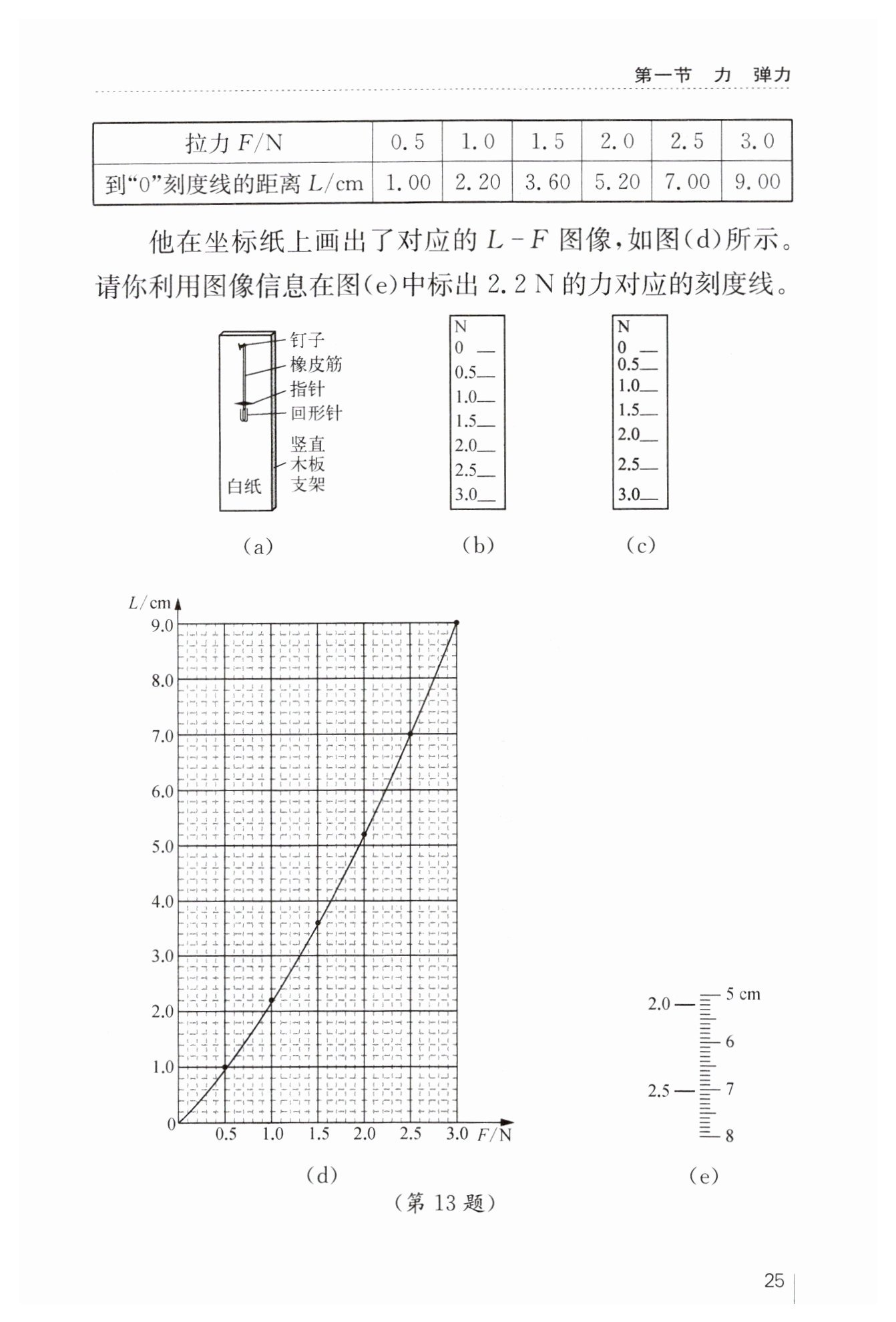 第一节　力　弹力

| 拉力 $F$/N | 0.5 | 1.0 | 1.5 | 2.0 | 2.5 | 3.0 |
|---|---|---|---|---|---|---|
| 到“0”刻度线的距离 $L$/cm | 1.00 | 2.20 | 3.60 | 5.20 | 7.00 | 9.00 |

他在坐标纸上画出了对应的 $L-F$ 图像，如图(d)所示。请你利用图像信息在图(e)中标出 2.2 N 的力对应的刻度线。

钉子
橡皮筋
指针
回形针
竖直木板支架
白纸

(a)

N
0
0.5
1.0
1.5
2.0
2.5
3.0

(b)

N
0
0.5
1.0
1.5
2.0
2.5
3.0

(c)

$L$/cm
9.0
8.0
7.0
6.0
5.0
4.0
3.0
2.0
1.0
0
0.5　1.0　1.5　2.0　2.5　3.0　$F$/N

(d)

2.0
2.5
5 cm
6
7
8

(e)

（第 13 题）

25